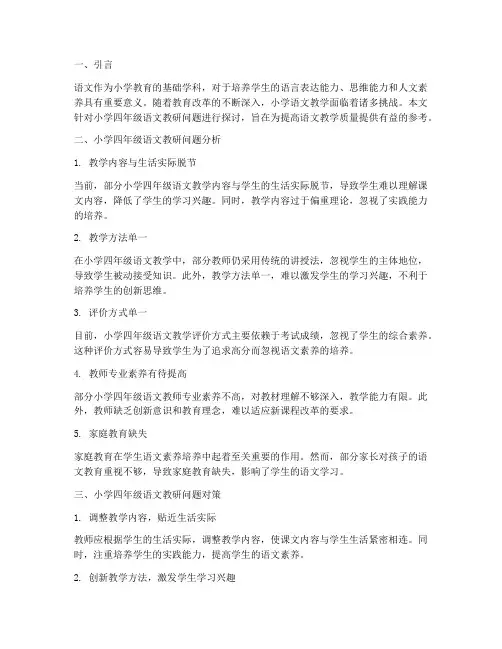 一、引言

语文作为小学教育的基础学科，对于培养学生的语言表达能力、思维能力和人文素养具有重要意义。随着教育改革的不断深入，小学语文教学面临着诸多挑战。本文针对小学四年级语文教研问题进行探讨，旨在为提高语文教学质量提供有益的参考。

二、小学四年级语文教研问题分析

1. 教学内容与生活实际脱节

当前，部分小学四年级语文教学内容与学生的生活实际脱节，导致学生难以理解课文内容，降低了学生的学习兴趣。同时，教学内容过于偏重理论，忽视了实践能力的培养。

2. 教学方法单一

在小学四年级语文教学中，部分教师仍采用传统的讲授法，忽视学生的主体地位，导致学生被动接受知识。此外，教学方法单一，难以激发学生的学习兴趣，不利于培养学生的创新思维。

3. 评价方式单一

目前，小学四年级语文教学评价方式主要依赖于考试成绩，忽视了学生的综合素养。这种评价方式容易导致学生为了追求高分而忽视语文素养的培养。

4. 教师专业素养有待提高

部分小学四年级语文教师专业素养不高，对教材理解不够深入，教学能力有限。此外，教师缺乏创新意识和教育理念，难以适应新课程改革的要求。

5. 家庭教育缺失

家庭教育在学生语文素养培养中起着至关重要的作用。然而，部分家长对孩子的语文教育重视不够，导致家庭教育缺失，影响了学生的语文学习。

三、小学四年级语文教研问题对策

1. 调整教学内容，贴近生活实际

教师应根据学生的生活实际，调整教学内容，使课文内容与学生生活紧密相连。同时，注重培养学生的实践能力，提高学生的语文素养。

2. 创新教学方法，激发学生学习兴趣